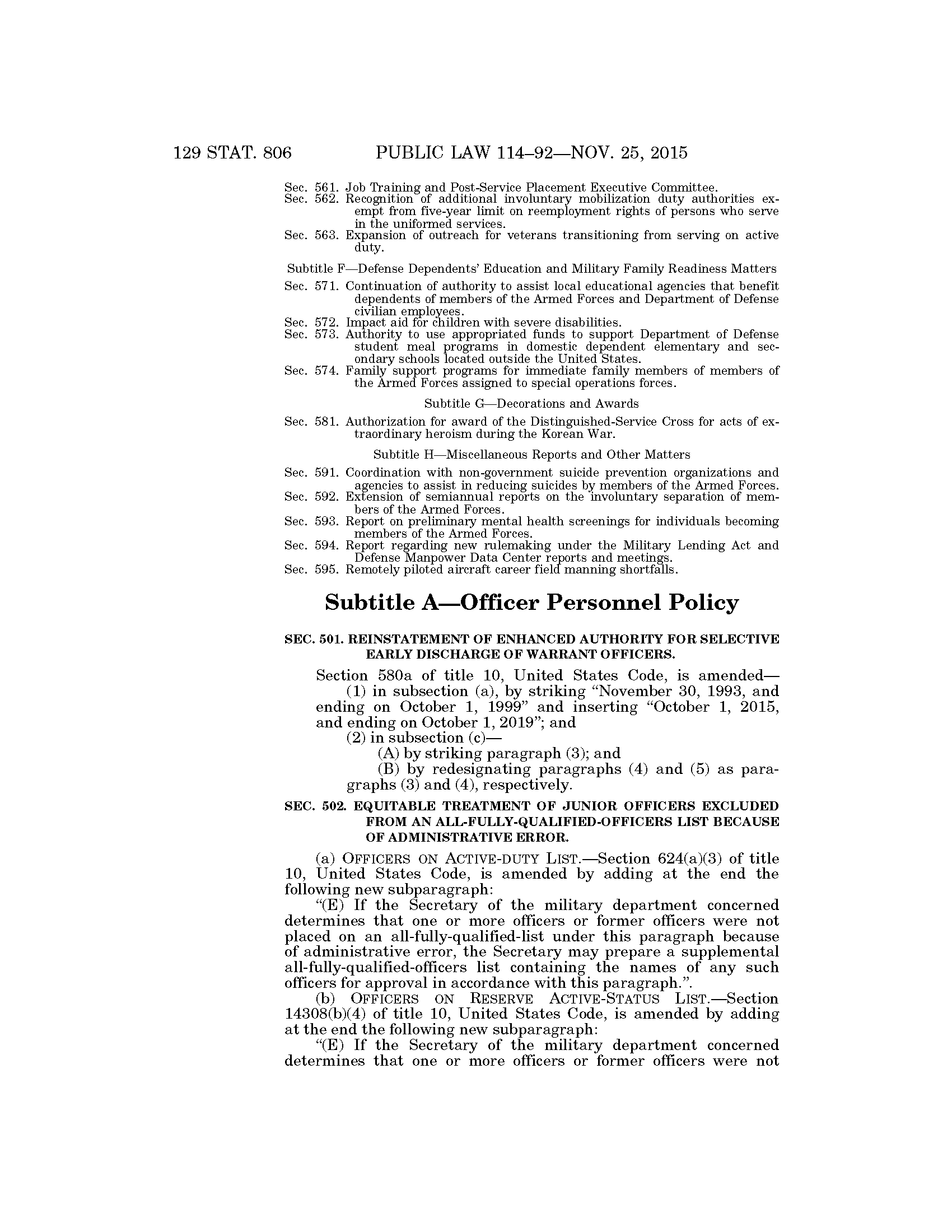 129 STAT. 806 PUBLIC LAW 114–92—NOV. 25, 2015

Sec. 561. Job Training and Post-Service Placement Executive Committee.
Sec. 562. Recognition of additional involuntary mobilization duty authorities exempt from five-year limit on reemployment rights of persons who serve in the uniformed services.
Sec. 563. Expansion of outreach for veterans transitioning from serving on active duty.

Subtitle F—Defense Dependents' Education and Military Family Readiness Matters

Sec. 571. Continuation of authority to assist local educational agencies that benefit dependents of members of the Armed Forces and Department of Defense civilian employees.
Sec. 572. Impact aid for children with severe disabilities.
Sec. 573. Authority to use appropriated funds to support Department of Defense student meal programs in domestic dependent elementary and secondary schools located outside the United States.
Sec. 574. Family support programs for immediate family members of members of the Armed Forces assigned to special operations forces.

Subtitle G—Decorations and Awards

Sec. 581. Authorization for award of the Distinguished-Service Cross for acts of extraordinary heroism during the Korean War.

Subtitle H—Miscellaneous Reports and Other Matters

Sec. 591. Coordination with non-government suicide prevention organizations and agencies to assist in reducing suicides by members of the Armed Forces.
Sec. 592. Extension of semiannual reports on the involuntary separation of members of the Armed Forces.
Sec. 593. Report on preliminary mental health screenings for individuals becoming members of the Armed Forces.
Sec. 594. Report regarding new rulemaking under the Military Lending Act and Defense Manpower Data Center reports and meetings.
Sec. 595. Remotely piloted aircraft career field manning shortfalls.

Subtitle A—Officer Personnel Policy

SEC. 501. REINSTATEMENT OF ENHANCED AUTHORITY FOR SELECTIVE EARLY DISCHARGE OF WARRANT OFFICERS.

Section 580a of title 10, United States Code, is amended—
(1) in subsection (a), by striking "November 30, 1993, and ending on October 1, 1999" and inserting "October 1, 2015, and ending on October 1, 2019"; and
(2) in subsection (c)—
(A) by striking paragraph (3); and
(B) by redesignating paragraphs (4) and (5) as paragraphs (3) and (4), respectively.

SEC. 502. EQUITABLE TREATMENT OF JUNIOR OFFICERS EXCLUDED FROM AN ALL-FULLY-QUALIFIED-OFFICERS LIST BECAUSE OF ADMINISTRATIVE ERROR.

(a) OFFICERS ON ACTIVE-DUTY LIST.—Section 624(a)(3) of title 10, United States Code, is amended by adding at the end the following new subparagraph:
"(E) If the Secretary of the military department concerned determines that one or more officers or former officers were not placed on an all-fully-qualified-list under this paragraph because of administrative error, the Secretary may prepare a supplemental all-fully-qualified-officers list containing the names of any such officers for approval in accordance with this paragraph.".
(b) OFFICERS ON RESERVE ACTIVE-STATUS LIST.—Section 14308(b)(4) of title 10, United States Code, is amended by adding at the end the following new subparagraph:
"(E) If the Secretary of the military department concerned determines that one or more officers or former officers were not